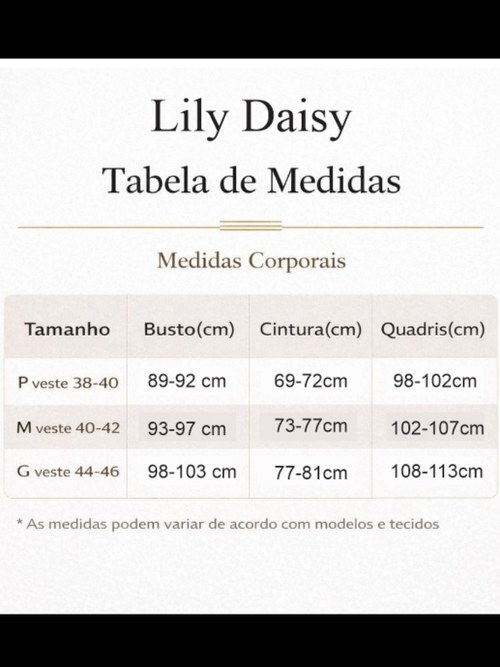 Lily Daisy

Tabela de Medidas

Medidas Corporais

| Tamanho | Busto(cm) | Cintura(cm) | Quadris(cm) |
|---|---|---|---|
| P veste 38-40 | 89-92 cm | 69-72cm | 98-102cm |
| M veste 40-42 | 93-97 cm | 73-77cm | 102-107cm |
| G veste 44-46 | 98-103 cm | 77-81cm | 108-113cm |

* As medidas podem variar de acordo com modelos e tecidos